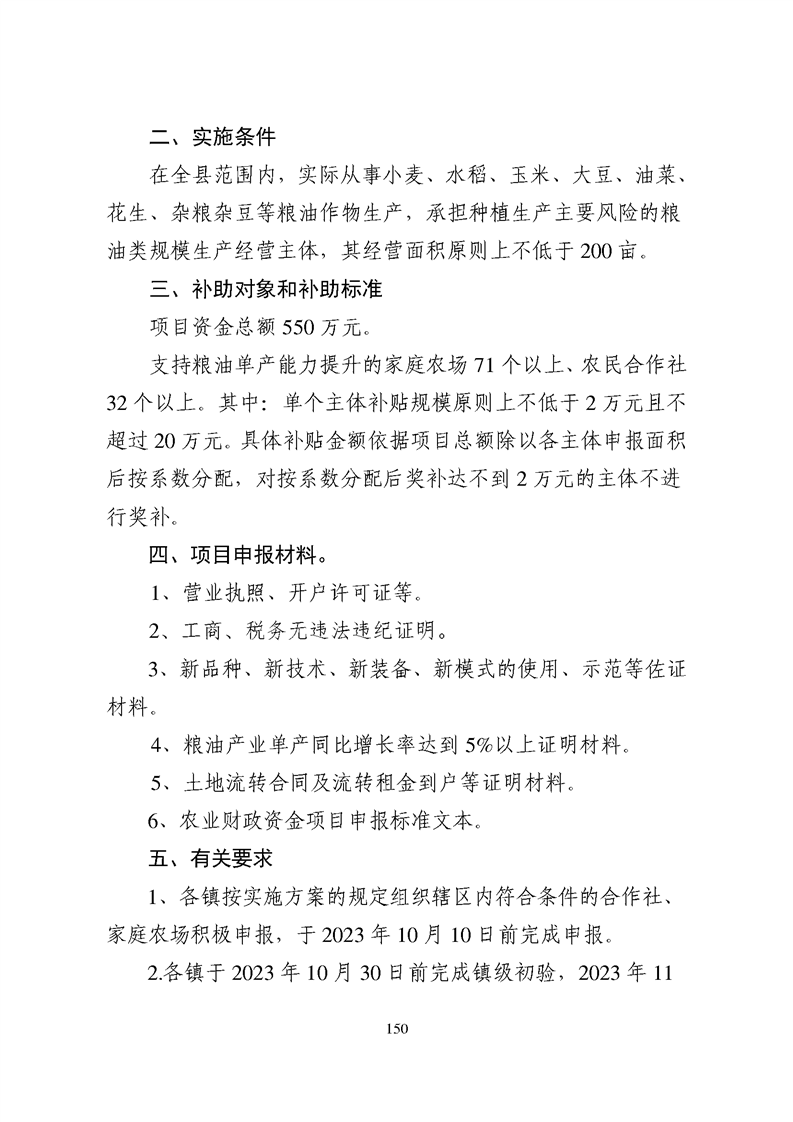 二、实施条件

在全县范围内，实际从事小麦、水稻、玉米、大豆、油菜、花生、杂粮杂豆等粮油作物生产，承担种植生产主要风险的粮油类规模生产经营主体，其经营面积原则上不低于200亩。

三、补助对象和补助标准

项目资金总额550万元。

支持粮油单产能力提升的家庭农场71个以上、农民合作社32个以上。其中：单个主体补贴规模原则上不低于2万元且不超过20万元。具体补贴金额依据项目总额除以各主体申报面积后按系数分配，对按系数分配后奖补达不到2万元的主体不进行奖补。

四、项目申报材料。

1、营业执照、开户许可证等。

2、工商、税务无违法违纪证明。

3、新品种、新技术、新装备、新模式的使用、示范等佐证材料。

4、粮油产业单产同比增长率达到5%以上证明材料。

5、土地流转合同及流转租金到户等证明材料。

6、农业财政资金项目申报标准文本。

五、有关要求

1、各镇按实施方案的规定组织辖区内符合条件的合作社、家庭农场积极申报，于2023年10月10日前完成申报。

2.各镇于2023年10月30日前完成镇级初验，2023年11

150